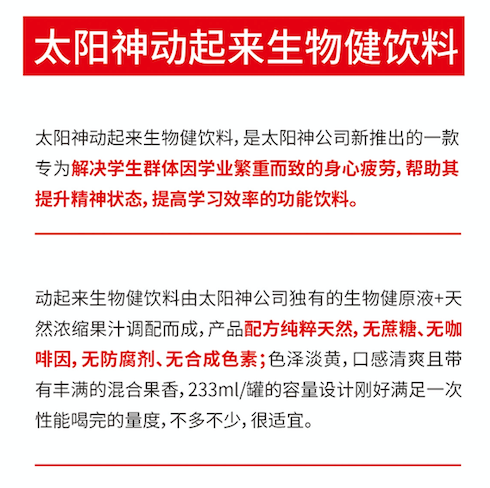 太阳神动起来生物健饮料

太阳神动起来生物健饮料，是太阳神公司新推出的一款专为解决学生群体因学业繁重而致的身心疲劳，帮助其提升精神状态，提高学习效率的功能饮料。

动起来生物健饮料由太阳神公司独有的生物健原液+天然浓缩果汁调配而成，产品配方纯粹天然，无蔗糖、无咖啡因，无防腐剂、无合成色素；色泽淡黄，口感清爽且带有丰满的混合果香，233ml/罐的容量设计刚好满足一次性能喝完的量度，不多不少，很适宜。